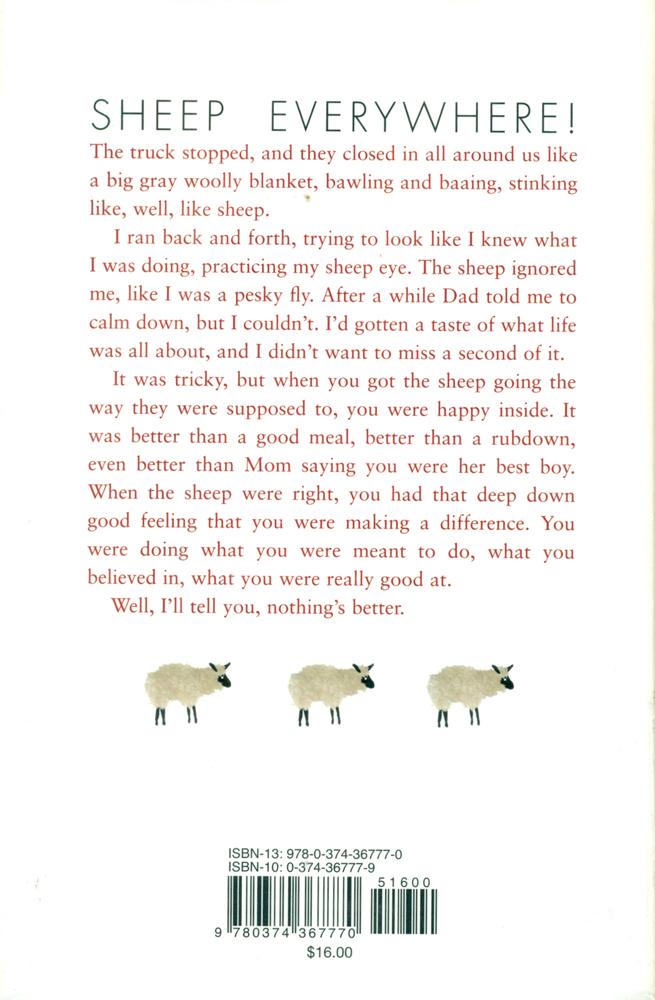 SHEEP EVERYWHERE!

The truck stopped, and they closed in all around us like a big gray woolly blanket, bawling and baaing, stinking like, well, like sheep.

I ran back and forth, trying to look like I knew what I was doing, practicing my sheep eye. The sheep ignored me, like I was a pesky fly. After a while Dad told me to calm down, but I couldn't. I'd gotten a taste of what life was all about, and I didn't want to miss a second of it.

It was tricky, but when you got the sheep going the way they were supposed to, you were happy inside. It was better than a good meal, better than a rubdown, even better than Mom saying you were her best boy. When the sheep were right, you had that deep down good feeling that you were making a difference. You were doing what you were meant to do, what you believed in, what you were really good at.

Well, I'll tell you, nothing's better.

ISBN-13: 978-0-374-36777-0
ISBN-10: 0-374-36777-9

51600

9 780374 367770

$16.00